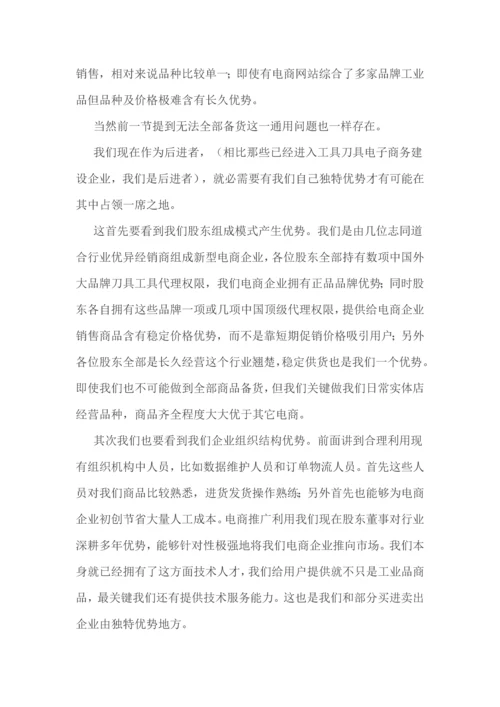 销售，相对来说品种比较单一；即使有电商网站综合了多家品牌工业品但品种及价格极难含有长久优势。

当然前一节提到无法全部备货这一通用问题也一样存在。

我们现在作为后进者，（相比那些已经进入工具刀具电子商务建设企业，我们是后进者），就必需要有我们自己独特优势才有可能在其中占领一席之地。

这首先要看到我们股东组成模式产生优势。我们是由几位志同道合行业优异经销商组成新型电商企业，各位股东全部持有数项中国外大品牌刀具工具代理权限，我们电商企业拥有正品品牌优势；同时股东各自拥有这些品牌一项或几项中国顶级代理权限，提供给电商企业销售商品含有稳定价格优势，而不是靠短期促销价格吸引用户；另外各位股东全部是长久经营这个行业翘楚，稳定供货也是我们一个优势。即使我们也不可能做到全部商品备货，但我们关键做我们日常实体店经营品种，商品齐全程度大大优于其它电商。

其次我们也要看到我们企业组织结构优势。前面讲到合理利用现有组织机构中人员，比如数据维护人员和订单物流人员。首先这些人员对我们商品比较熟悉，进货发货操作熟练；另外首先也能够为电商企业初创节省大量人工成本。电商推广利用我们现在股东董事对行业深耕多年优势，能够针对性极强地将我们电商企业推向市场。我们本身就已经拥有了这方面技术人才，我们给用户提供就不只是工业品商品，最关键我们还有提供技术服务能力。这也是我们和部分买进卖出企业由独特优势地方。